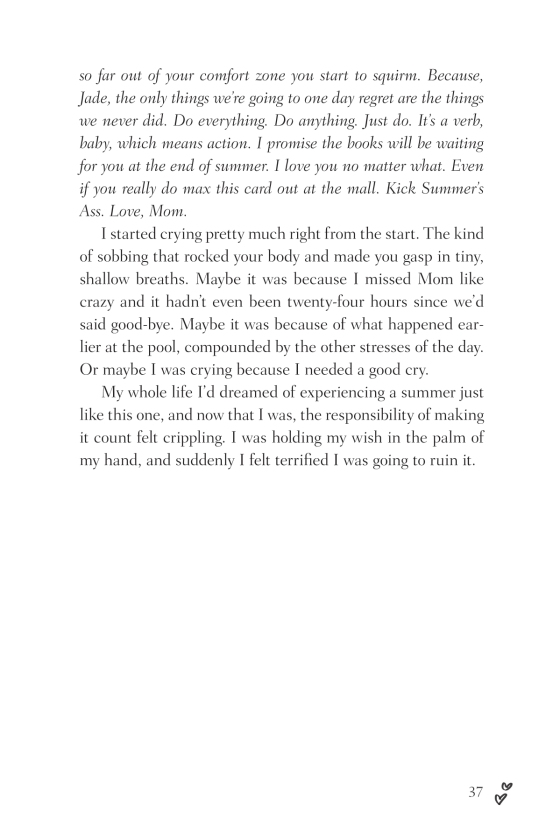 so far out of your comfort zone you start to squirm. Because, Jade, the only things we're going to one day regret are the things we never did. Do everything. Do anything. Just do. It's a verb, baby, which means action. I promise the books will be waiting for you at the end of summer. I love you no matter what. Even if you really do max this card out at the mall. Kick Summer's Ass. Love, Mom.

I started crying pretty much right from the start. The kind of sobbing that rocked your body and made you gasp in tiny, shallow breaths. Maybe it was because I missed Mom like crazy and it hadn't even been twenty-four hours since we'd said good-bye. Maybe it was because of what happened earlier at the pool, compounded by the other stresses of the day. Or maybe I was crying because I needed a good cry.

My whole life I'd dreamed of experiencing a summer just like this one, and now that I was, the responsibility of making it count felt crippling. I was holding my wish in the palm of my hand, and suddenly I felt terrified I was going to ruin it.

37